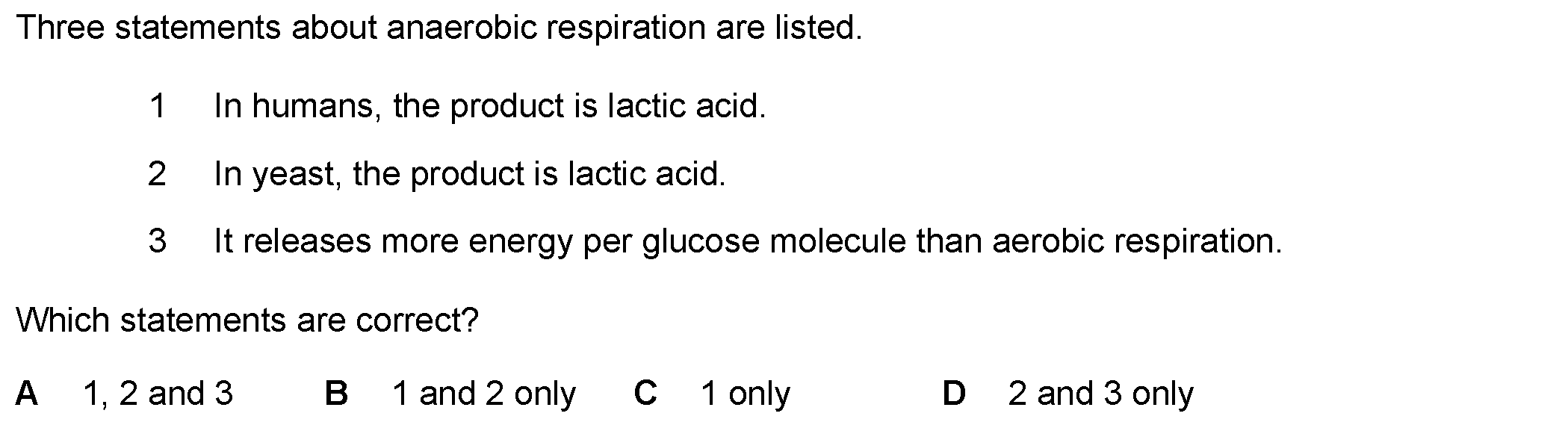 Three statements about anaerobic respiration are listed.

1 In humans, the product is lactic acid.

2 In yeast, the product is lactic acid.

3 It releases more energy per glucose molecule than aerobic respiration.

Which statements are correct?

A 1, 2 and 3 B 1 and 2 only C 1 only D 2 and 3 only